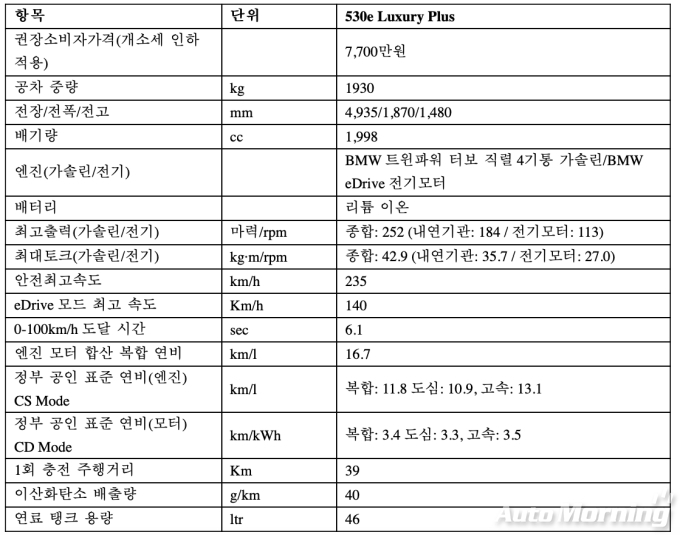 | 항목 | 단위 | 530e Luxury Plus |
|---|---|---|
| 권장소비자가격(개소세 인하 적용) | | 7,700만원 |
| 공차 중량 | kg | 1930 |
| 전장/전폭/전고 | mm | 4,935/1,870/1,480 |
| 배기량 | cc | 1,998 |
| 엔진(가솔린/전기) | | BMW 트윈파워 터보 직렬 4기통 가솔린/BMW eDrive 전기모터 |
| 배터리 | | 리튬 이온 |
| 최고출력(가솔린/전기) | 마력/rpm | 종합: 252 (내연기관: 184 / 전기모터: 113) |
| 최대토크(가솔린/전기) | kg·m/rpm | 종합: 42.9 (내연기관: 35.7 / 전기모터: 27.0) |
| 안전최고속도 | km/h | 235 |
| eDrive 모드 최고 속도 | Km/h | 140 |
| 0-100km/h 도달 시간 | sec | 6.1 |
| 엔진 모터 합산 복합 연비 | km/l | 16.7 |
| 정부 공인 표준 연비(엔진) CS Mode | km/l | 복합: 11.8 도심: 10.9, 고속: 13.1 |
| 정부 공인 표준 연비(모터) CD Mode | km/kWh | 복합: 3.4 도심: 3.3, 고속: 3.5 |
| 1회 충전 주행거리 | Km | 39 |
| 이산화탄소 배출량 | g/km | 40 |
| 연료 탱크 용량 | ltr | 46 |

AutoMorning